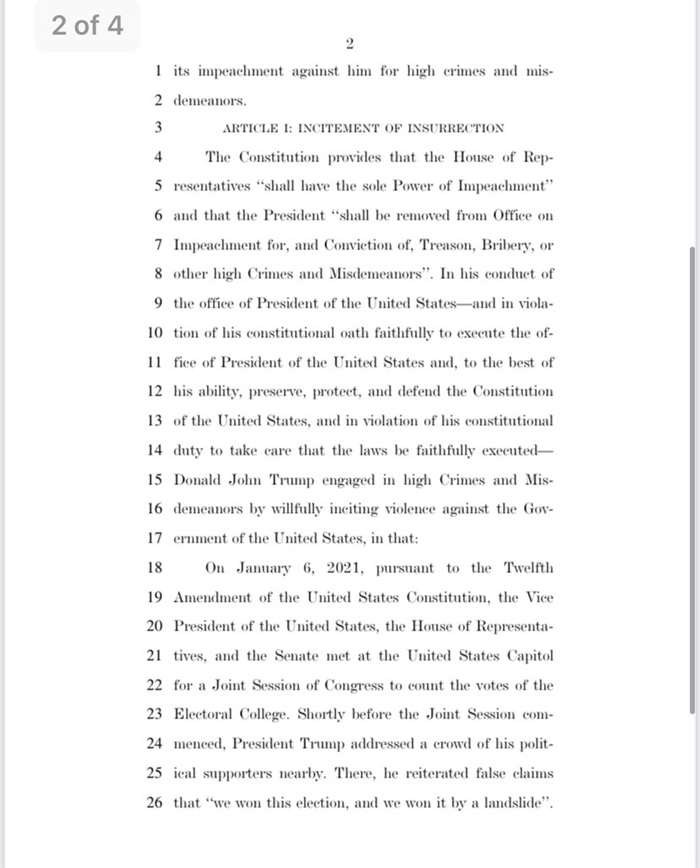 2 of 4

2

1 its impeachment against him for high crimes and misdemeanors.

3 ARTICLE I: INCITEMENT OF INSURRECTION

4 The Constitution provides that the House of Representatives "shall have the sole Power of Impeachment" and that the President "shall be removed from Office on Impeachment for, and Conviction of, Treason, Bribery, or other high Crimes and Misdemeanors". In his conduct of the office of President of the United States—and in violation of his constitutional oath faithfully to execute the office of President of the United States and, to the best of his ability, preserve, protect, and defend the Constitution of the United States, and in violation of his constitutional duty to take care that the laws be faithfully executed—Donald John Trump engaged in high Crimes and Misdemeanors by willfully inciting violence against the Government of the United States, in that:

18 On January 6, 2021, pursuant to the Twelfth Amendment of the United States Constitution, the Vice President of the United States, the House of Representatives, and the Senate met at the United States Capitol for a Joint Session of Congress to count the votes of the Electoral College. Shortly before the Joint Session commenced, President Trump addressed a crowd of his political supporters nearby. There, he reiterated false claims that "we won this election, and we won it by a landslide".